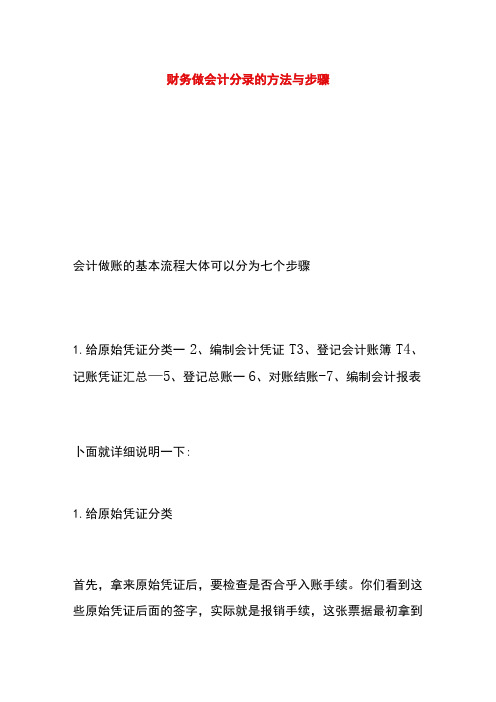 财务做会计分录的方法与步骤

会计做账的基本流程大体可以分为七个步骤

1.给原始凭证分类一 2、编制会计凭证 T3、登记会计账簿 T4、记账凭证汇总—5、登记总账一 6、对账结账-7、编制会计报表

卜面就详细说明一下:

1.给原始凭证分类

首先，拿来原始凭证后，要检查是否合乎入账手续。你们看到这些原始凭证后面的签字，实际就是报销手续，这张票据最初拿到